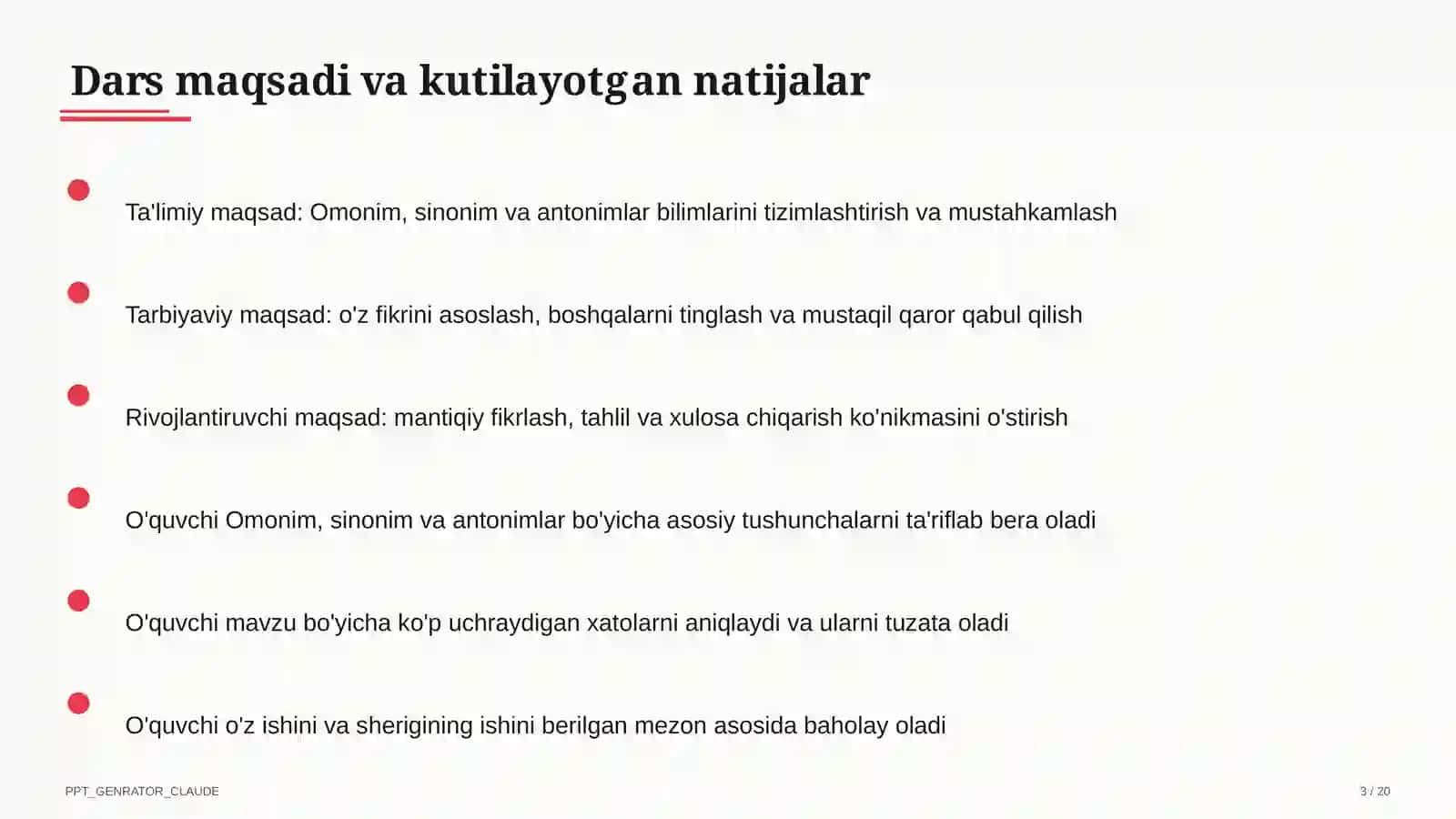 Dars maqsadi va kutilayotgan natijalar

Ta'limiy maqsad: Omonim, sinonim va antonimlar bilimlarini tizimlashtirish va mustahkamlash

Tarbiyaviy maqsad: o'z fikrini asoslash, boshqalarni tinglash va mustaqil qaror qabul qilish

Rivojlantiruvchi maqsad: mantiqiy fikrlash, tahlil va xulosa chiqarish ko'nikmasini o'stirish

O'quvchi Omonim, sinonim va antonimlar bo'yicha asosiy tushunchalarni ta'riflab bera oladi

O'quvchi mavzu bo'yicha ko'p uchraydigan xatolarni aniqlaydi va ularni tuzata oladi

O'quvchi o'z ishini va sherigining ishini berilgan mezon asosida baholay oladi

PPT_GENRATOR_CLAUDE

3 / 20